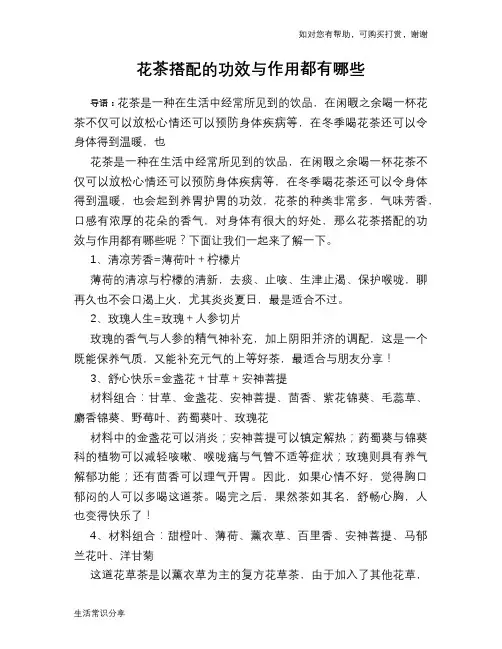 如对您有帮助，可购买打赏，谢谢

花茶搭配的功效与作用都有哪些

导语：花茶是一种在生活中经常所见到的饮品，在闲暇之余喝一杯花茶不仅可以放松心情还可以预防身体疾病等，在冬季喝花茶还可以令身体得到温暖，也

花茶是一种在生活中经常所见到的饮品，在闲暇之余喝一杯花茶不仅可以放松心情还可以预防身体疾病等，在冬季喝花茶还可以令身体得到温暖，也会起到养胃护胃的功效，花茶的种类非常多，气味芳香，口感有浓厚的花朵的香气，对身体有很大的好处，那么花茶搭配的功效与作用都有哪些呢？下面让我们一起来了解一下。

1、清凉芳香=薄荷叶＋柠檬片

薄荷的清凉与柠檬的清新，去痰、止咳、生津止渴、保护喉咙，聊再久也不会口渴上火，尤其炎炎夏日，最是适合不过。

2、玫瑰人生=玫瑰＋人参切片

玫瑰的香气与人参的精气神补充，加上阴阳并济的调配，这是一个既能保养气质，又能补充元气的上等好茶，最适合与朋友分享！

3、舒心快乐=金盏花＋甘草＋安神菩提

材料组合：甘草、金盏花、安神菩提、茴香、紫花锦葵、毛蕊草、麝香锦葵、野莓叶、药蜀葵叶、玫瑰花

材料中的金盏花可以消炎；安神菩提可以镇定解热；药蜀葵与锦葵科的植物可以减轻咳嗽、喉咙痛与气管不适等症状；玫瑰则具有养气解郁功能；还有茴香可以理气开胃。因此，如果心情不好，觉得胸口郁闷的人可以多喝这道茶。喝完之后，果然茶如其名，舒畅心胸，人也变得快乐了！

4、材料组合：甜橙叶、薄荷、薰衣草、百里香、安神菩提、马郁兰花叶、洋甘菊

这道花草茶是以薰衣草为主的复方花草茶，由于加入了其他花草，

生活常识分享